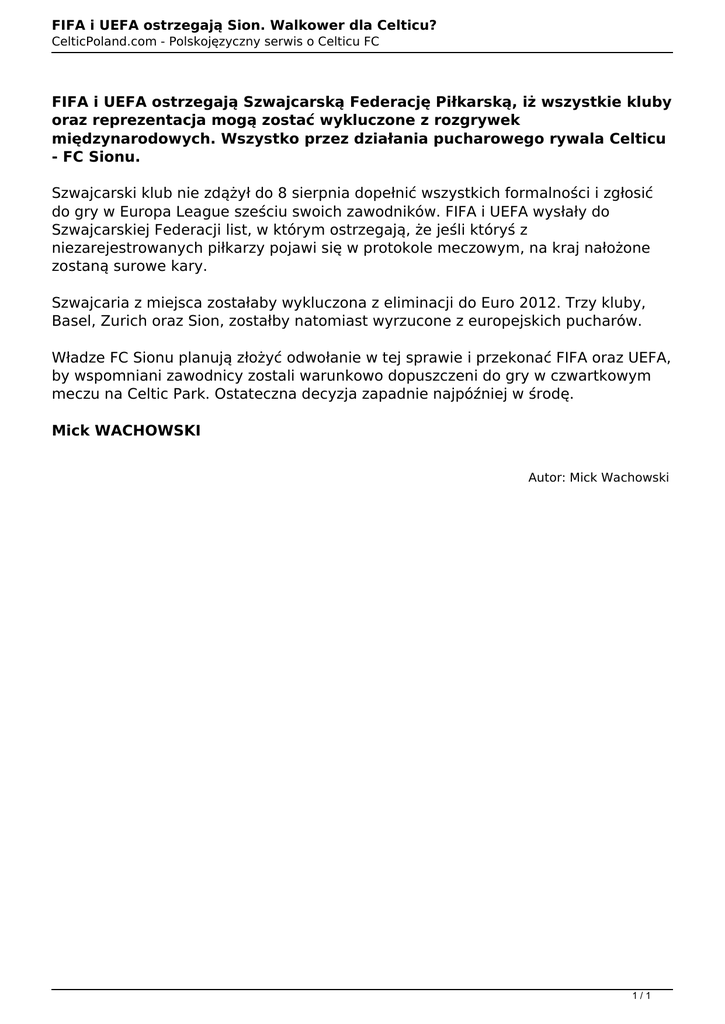 FIFA i UEFA ostrzegają Sion. Walkower dla Celticu?
CelticPoland.com - Polskojęzyczny serwis o Celticu FC

FIFA i UEFA ostrzegają Szwajcarską Federację Piłkarską, iż wszystkie kluby oraz reprezentacja mogą zostać wykluczone z rozgrywek międzynarodowych. Wszystko przez działania pucharowego rywala Celticu - FC Sionu.

Szwajcarski klub nie zdążył do 8 sierpnia dopełnić wszystkich formalności i zgłosić do gry w Europa League sześciu swoich zawodników. FIFA i UEFA wysłały do Szwajcarskiej Federacji list, w którym ostrzegają, że jeśli któryś z niezarejestrowanych piłkarzy pojawi się w protokole meczowym, na kraj nałożone zostaną surowe kary.

Szwajcaria z miejsca zostałaby wykluczona z eliminacji do Euro 2012. Trzy kluby, Basel, Zurich oraz Sion, zostałby natomiast wyrzucone z europejskich pucharów.

Władze FC Sionu planują złożyć odwołanie w tej sprawie i przekonać FIFA oraz UEFA, by wspomniani zawodnicy zostali warunkowo dopuszczeni do gry w czwartkowym meczu na Celtic Park. Ostateczna decyzja zapadnie najpóźniej w środę.

Mick WACHOWSKI

Autor: Mick Wachowski

1 / 1